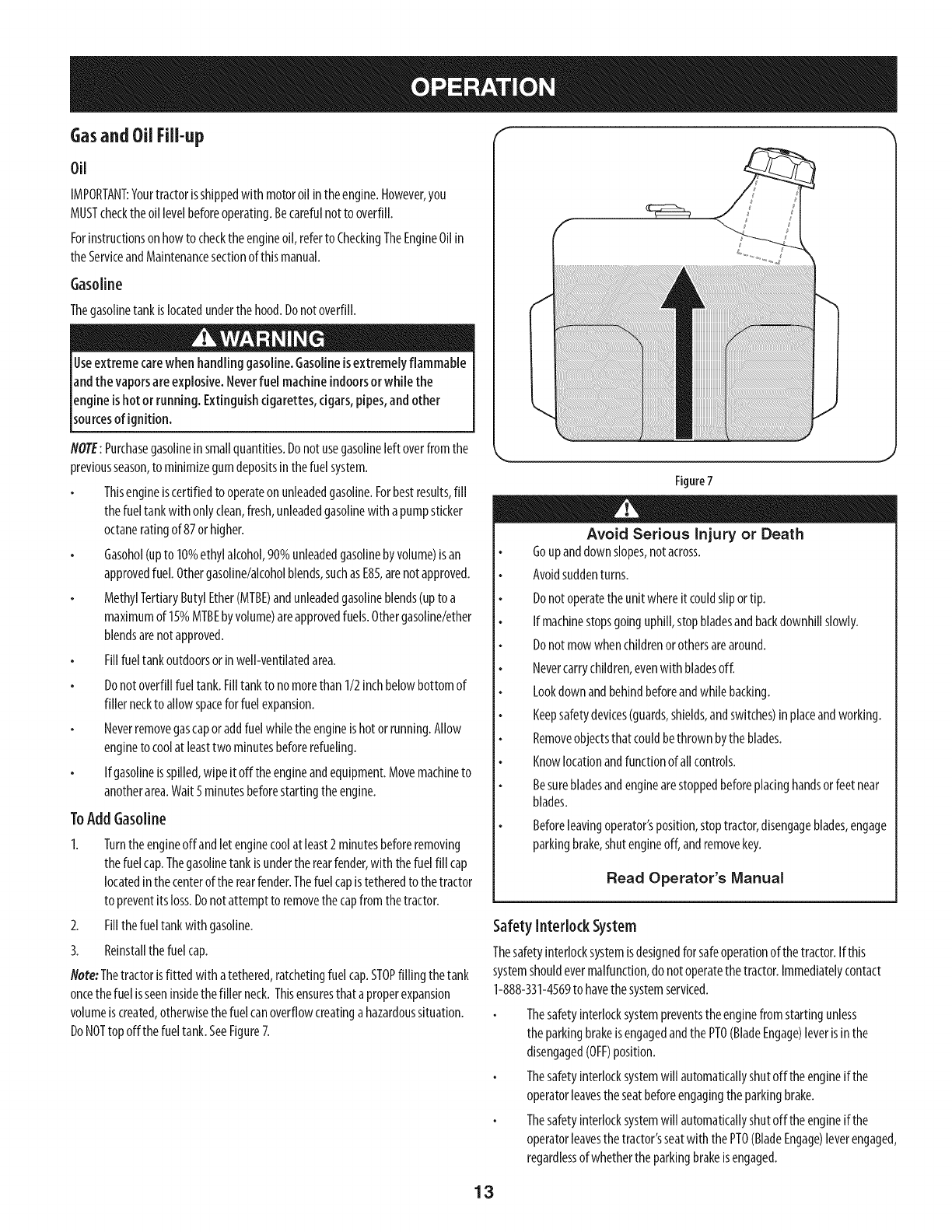 OPERATION

Gas and Oil Fill-up

Oil

IMPORTANT: Your tractor is shipped with motor oil in the engine. However, you MUST check the oil level before operating. Be careful not to overfill.

For instructions on how to check the engine oil, refer to Checking The Engine Oil in the Service and Maintenance section of this manual.

Gasoline

The gasoline tank is located under the hood. Do not overfill.

WARNING

Use extreme care when handling gasoline. Gasoline is extremely flammable and the vapors are explosive. Never fuel machine indoors or while the engine is hot or running. Extinguish cigarettes, cigars, pipes, and other sources of ignition.

NOTE: Purchase gasoline in small quantities. Do not use gasoline left over from the previous season, to minimize gum deposits in the fuel system.

• This engine is certified to operate on unleaded gasoline. For best results, fill the fuel tank with only clean, fresh, unleaded gasoline with a pump sticker octane rating of 87 or higher.

• Gasohol (up to 10% ethyl alcohol, 90% unleaded gasoline by volume) is an approved fuel. Other gasoline/alcohol blends, such as E85, are not approved.

• Methyl Tertiary Butyl Ether (MTBE) and unleaded gasoline blends (up to a maximum of 15% MTBE by volume) are approved fuels. Other gasoline/ether blends are not approved.

• Fill fuel tank outdoors or in well-ventilated area.

• Do not overfill fuel tank. Fill tank to no more than 1/2 inch below bottom of filler neck to allow space for fuel expansion.

• Never remove gas cap or add fuel while the engine is hot or running. Allow engine to cool at least two minutes before refueling.

• If gasoline is spilled, wipe it off the engine and equipment. Move machine to another area. Wait 5 minutes before starting the engine.

To Add Gasoline

1. Turn the engine off and let engine cool at least 2 minutes before removing the fuel cap. The gasoline tank is under the rear fender, with the fuel fill cap located in the center of the rear fender. The fuel cap is tethered to the tractor to prevent its loss. Do not attempt to remove the cap from the tractor.

2. Fill the fuel tank with gasoline.

3. Reinstall the fuel cap.

Note: The tractor is fitted with a tethered, ratcheting fuel cap. STOP filling the tank once the fuel is seen inside the filler neck. This ensures that a proper expansion volume is created, otherwise the fuel can overflow creating a hazardous situation. Do NOT top off the fuel tank. See Figure 7.

Figure 7

Avoid Serious Injury or Death

• Go up and down slopes, not across.
• Avoid sudden turns.
• Do not operate the unit where it could slip or tip.
• If machine stops going uphill, stop blades and back downhill slowly.
• Do not mow when children or others are around.
• Never carry children, even with blades off.
• Look down and behind before and while backing.
• Keep safety devices (guards, shields, and switches) in place and working.
• Remove objects that could be thrown by the blades.
• Know location and function of all controls.
• Be sure blades and engine are stopped before placing hands or feet near blades.
• Before leaving operator's position, stop tractor, disengage blades, engage parking brake, shut engine off, and remove key.

Read Operator's Manual

Safety Interlock System

The safety interlock system is designed for safe operation of the tractor. If this system should ever malfunction, do not operate the tractor. Immediately contact 1-888-331-4569 to have the system serviced.

• The safety interlock system prevents the engine from starting unless the parking brake is engaged and the PTO (Blade Engage) lever is in the disengaged (OFF) position.

• The safety interlock system will automatically shut off the engine if the operator leaves the seat before engaging the parking brake.

• The safety interlock system will automatically shut off the engine if the operator leaves the tractor's seat with the PTO (Blade Engage) lever engaged, regardless of whether the parking brake is engaged.

13